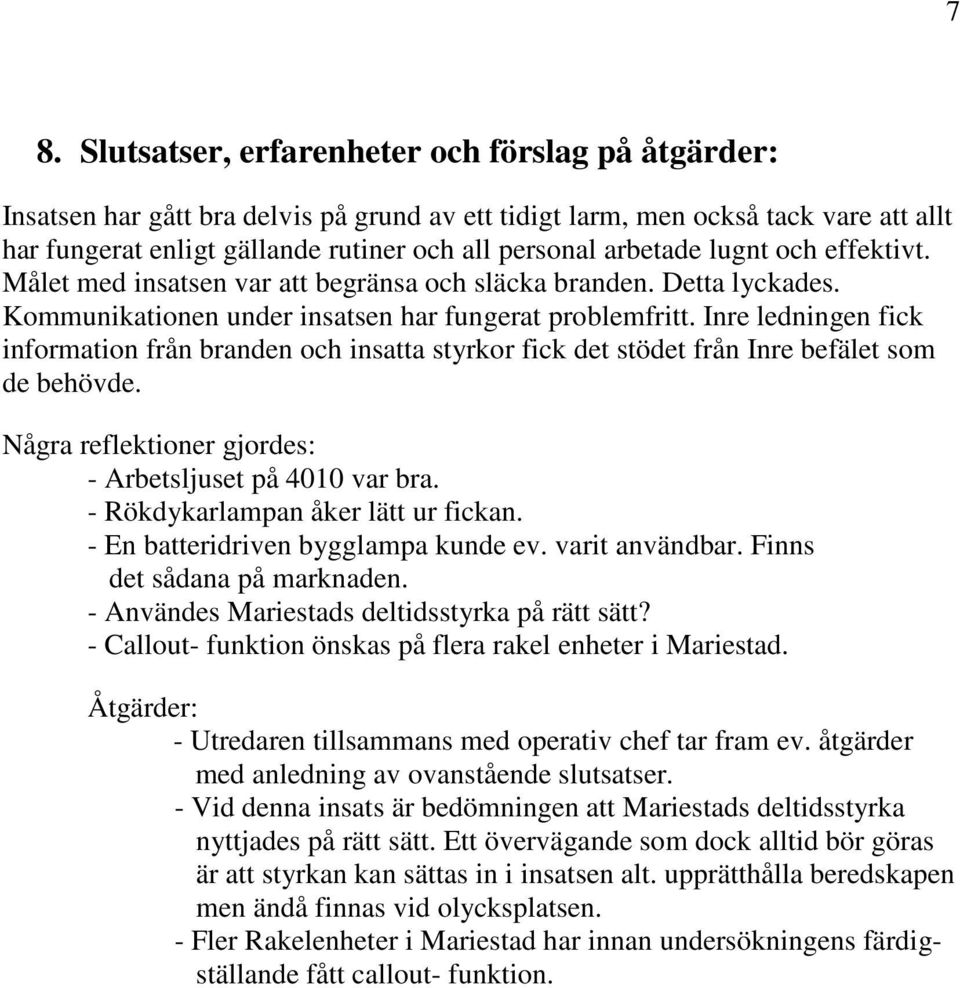 7

8. Slutsatser, erfarenheter och förslag på åtgärder:

Insatsen har gått bra delvis på grund av ett tidigt larm, men också tack vare att allt har fungerat enligt gällande rutiner och all personal arbetade lugnt och effektivt. Målet med insatsen var att begränsa och släcka branden. Detta lyckades. Kommunikationen under insatsen har fungerat problemfritt. Inre ledningen fick information från branden och insatta styrkor fick det stödet från Inre befälet som de behövde.

Några reflektioner gjordes:
- Arbetsljuset på 4010 var bra.
- Rökdykarlampan åker lätt ur fickan.
- En batteridriven bygglampa kunde ev. varit användbar. Finns det sådana på marknaden.
- Användes Mariestads deltidsstyrka på rätt sätt?
- Callout- funktion önskas på flera rakel enheter i Mariestad.

Åtgärder:
- Utredaren tillsammans med operativ chef tar fram ev. åtgärder med anledning av ovanstående slutsatser.
- Vid denna insats är bedömningen att Mariestads deltidsstyrka nyttjades på rätt sätt. Ett övervägande som dock alltid bör göras är att styrkan kan sättas in i insatsen alt. upprätthålla beredskapen men ändå finnas vid olycksplatsen.
- Fler Rakelenheter i Mariestad har innan undersökningens färdigställande fått callout- funktion.